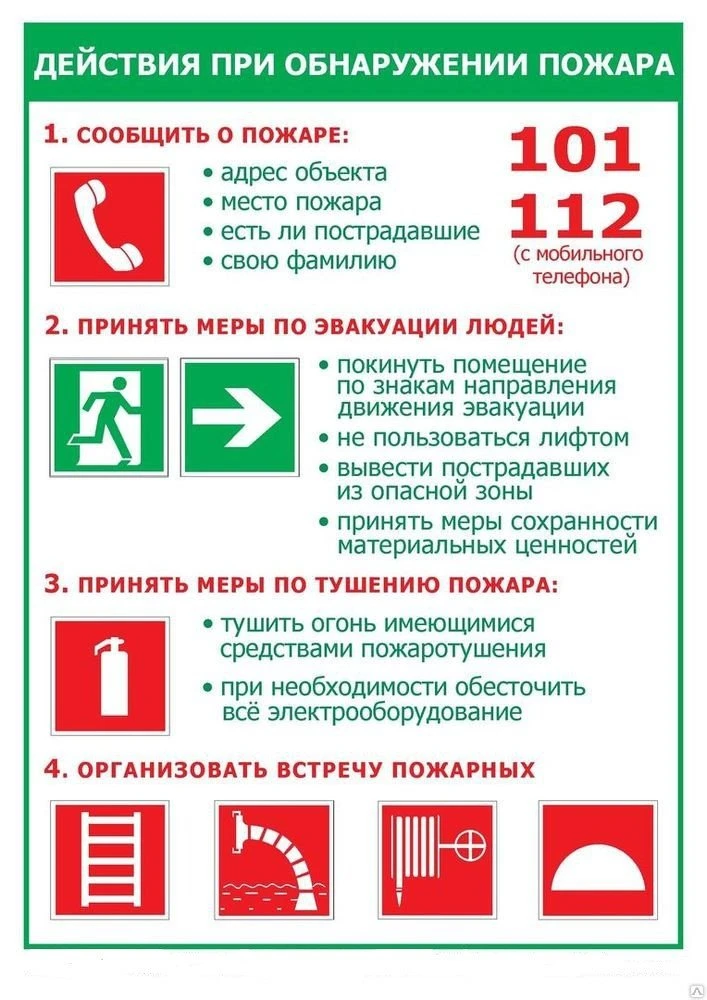 ДЕЙСТВИЯ ПРИ ОБНАРУЖЕНИИ ПОЖАРА

1. СООБЩИТЬ О ПОЖАРЕ:

• адрес объекта
• место пожара
• есть ли пострадавшие
• свою фамилию

101
112
(с мобильного телефона)

2. ПРИНЯТЬ МЕРЫ ПО ЭВАКУАЦИИ ЛЮДЕЙ:

• покинуть помещение по знакам направления движения эвакуации
• не пользоваться лифтом
• вывести пострадавших из опасной зоны
• принять меры сохранности материальных ценностей

3. ПРИНЯТЬ МЕРЫ ПО ТУШЕНИЮ ПОЖАРА:

• тушить огонь имеющимися средствами пожаротушения
• при необходимости обесточить всё электрооборудование

4. ОРГАНИЗОВАТЬ ВСТРЕЧУ ПОЖАРНЫХ